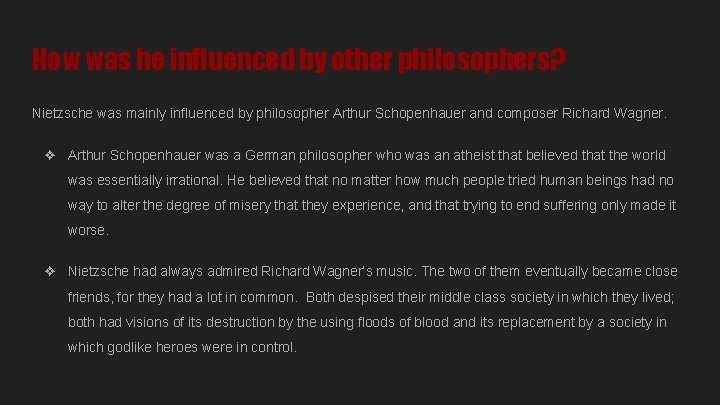 How was he influenced by other philosophers?

Nietzsche was mainly influenced by philosopher Arthur Schopenhauer and composer Richard Wagner.

❖ Arthur Schopenhauer was a German philosopher who was an atheist that believed that the world was essentially irrational. He believed that no matter how much people tried human beings had no way to alter the degree of misery that they experience, and that trying to end suffering only made it worse.

❖ Nietzsche had always admired Richard Wagner's music. The two of them eventually became close friends, for they had a lot in common. Both despised their middle class society in which they lived; both had visions of its destruction by the using floods of blood and its replacement by a society in which godlike heroes were in control.